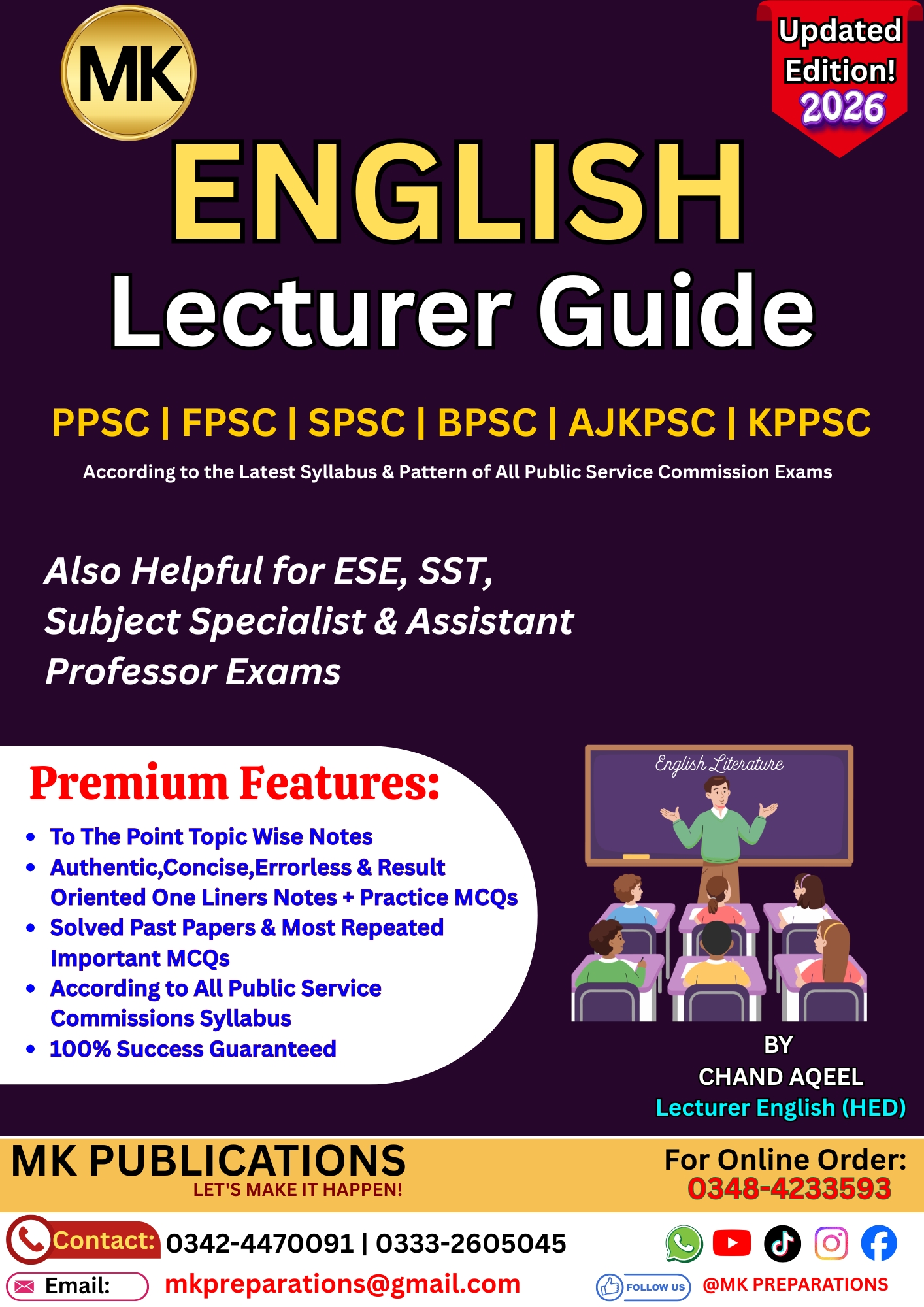 MK

Updated Edition! 2026

ENGLISH
Lecturer Guide

PPSC | FPSC | SPSC | BPSC | AJKPSC | KPPSC

According to the Latest Syllabus & Pattern of All Public Service Commission Exams

Also Helpful for ESE, SST, Subject Specialist & Assistant Professor Exams

Premium Features:

• To The Point Topic Wise Notes
• Authentic,Concise,Errorless & Result Oriented One Liners Notes + Practice MCQs
• Solved Past Papers & Most Repeated Important MCQs
• According to All Public Service Commissions Syllabus
• 100% Success Guaranteed

English Literature

BY
CHAND AQEEL
Lecturer English (HED)

MK PUBLICATIONS
LET'S MAKE IT HAPPEN!

For Online Order:
0348-4233593

Contact: 0342-4470091 | 0333-2605045

Email: mkpreparations@gmail.com

FOLLOW US @MK PREPARATIONS